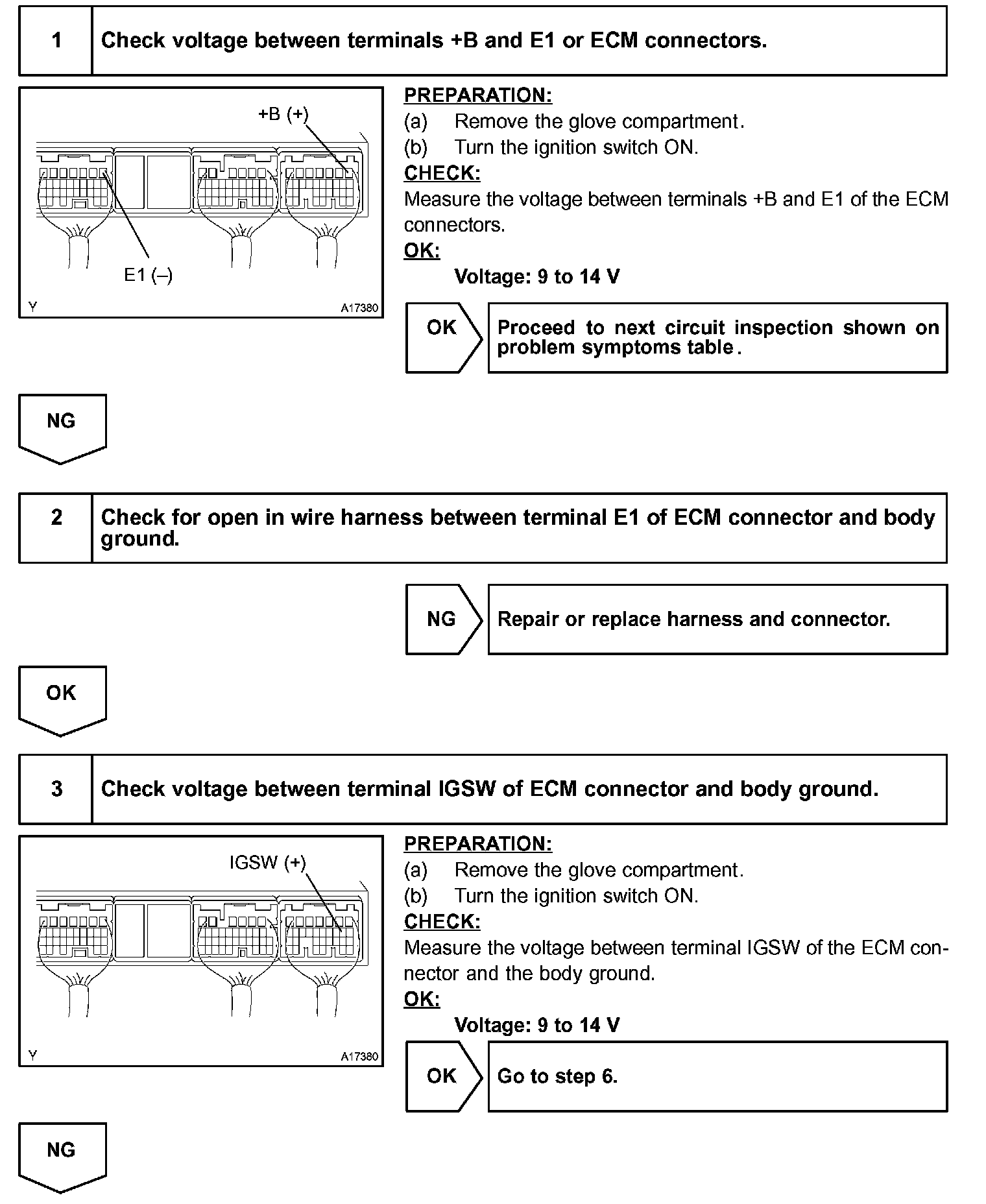 1 Check voltage between terminals +B and E1 or ECM connectors.

+B (+)

E1 (–)

Y A17380

PREPARATION:
(a) Remove the glove compartment.
(b) Turn the ignition switch ON.
CHECK:
Measure the voltage between terminals +B and E1 of the ECM connectors.
OK:
Voltage: 9 to 14 V

OK

Proceed to next circuit inspection shown on problem symptoms table.

NG

2 Check for open in wire harness between terminal E1 of ECM connector and body ground.

NG

Repair or replace harness and connector.

OK

3 Check voltage between terminal IGSW of ECM connector and body ground.

IGSW (+)

Y A17380

PREPARATION:
(a) Remove the glove compartment.
(b) Turn the ignition switch ON.
CHECK:
Measure the voltage between terminal IGSW of the ECM connector and the body ground.
OK:
Voltage: 9 to 14 V

OK

Go to step 6.

NG